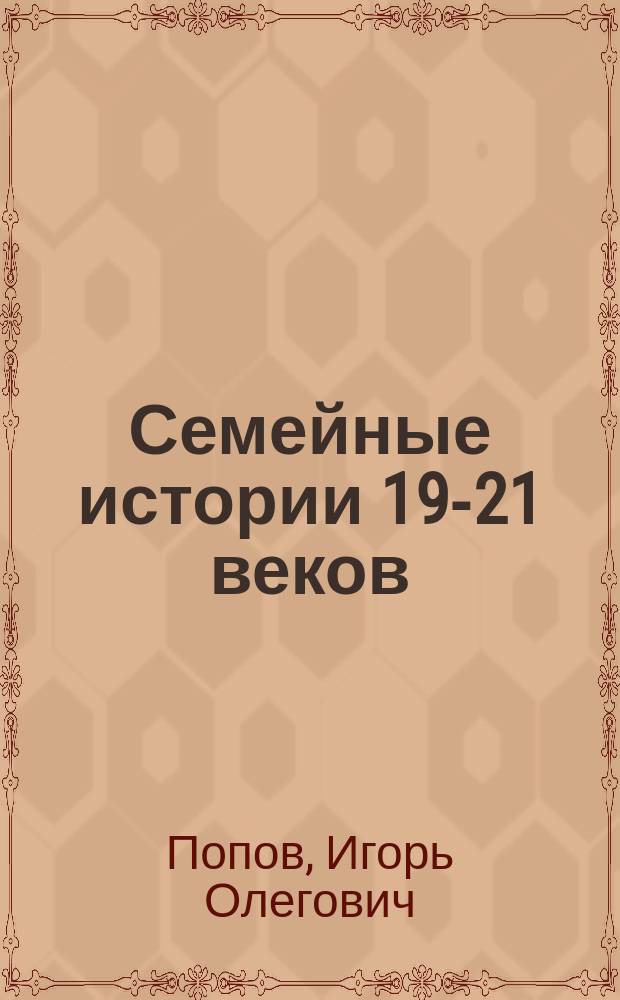 Семейные истории 19-21 веков

Попов, Игорь Олегович